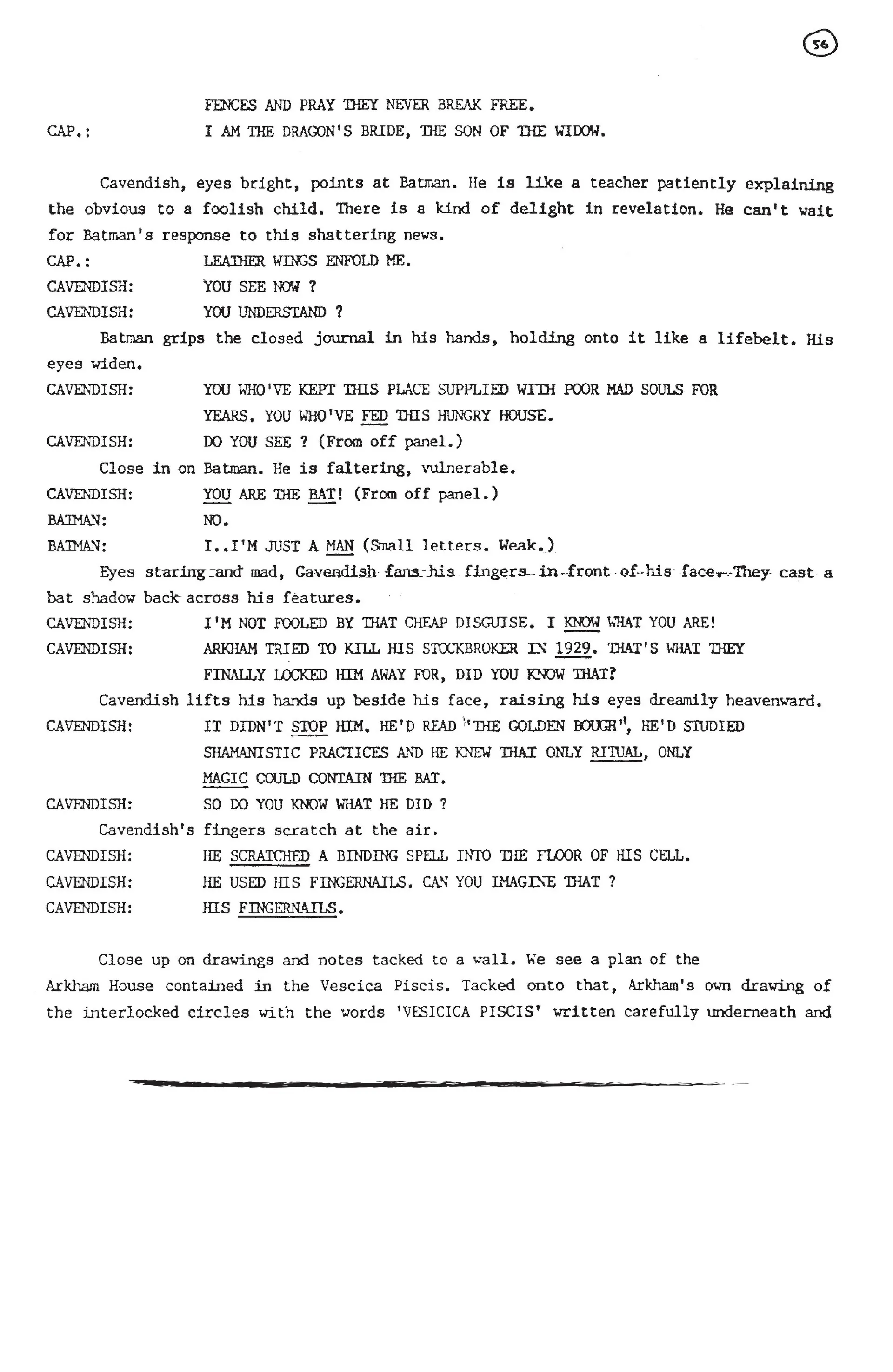 56

FENCES AND PRAY THEY NEVER BREAK FREE.

CAP.: I AM THE DRAGON'S BRIDE, THE SON OF THE WIDOW.

Cavendish, eyes bright, points at Batman. He is like a teacher patiently explaining the obvious to a foolish child. There is a kind of delight in revelation. He can't wait for Batman's response to this shattering news.

CAP.: LEATHER WINGS ENFOLD ME.

CAVENDISH: YOU SEE NOW ?

CAVENDISH: YOU UNDERSTAND ?

Batman grips the closed journal in his hands, holding onto it like a lifebelt. His eyes widen.

CAVENDISH: YOU WHO'VE KEPT THIS PLACE SUPPLIED WITH POOR MAD SOULS FOR YEARS. YOU WHO'VE FED THIS HUNGRY HOUSE.

CAVENDISH: DO YOU SEE ? (From off panel.)

Close in on Batman. He is faltering, vulnerable.

CAVENDISH: YOU ARE THE BAT! (From off panel.)

BATMAN: NO.

BATMAN: I..I'M JUST A MAN (Small letters. Weak.)

Eyes staring and mad, Cavendish fans his fingers in front of his face. They cast a bat shadow back across his features.

CAVENDISH: I'M NOT FOOLED BY THAT CHEAP DISGUISE. I KNOW WHAT YOU ARE!

CAVENDISH: ARKHAM TRIED TO KILL HIS STOCKBROKER IN 1929. THAT'S WHAT THEY FINALLY LOCKED HIM AWAY FOR, DID YOU KNOW THAT?

Cavendish lifts his hands up beside his face, raising his eyes dreamily heavenward.

CAVENDISH: IT DIDN'T STOP HIM. HE'D READ "THE GOLDEN BOUGH", HE'D STUDIED SHAMANISTIC PRACTICES AND HE KNEW THAT ONLY RITUAL, ONLY MAGIC COULD CONTAIN THE BAT.

CAVENDISH: SO DO YOU KNOW WHAT HE DID ?

Cavendish's fingers scratch at the air.

CAVENDISH: HE SCRATCHED A BINDING SPELL INTO THE FLOOR OF HIS CELL.

CAVENDISH: HE USED HIS FINGERNAILS. CAN YOU IMAGINE THAT ?

CAVENDISH: HIS FINGERNAILS.

Close up on drawings and notes tacked to a wall. We see a plan of the Arkham House contained in the Vescica Piscis. Tacked onto that, Arkham's own drawing of the interlocked circles with the words 'VESICICA PISCIS' written carefully underneath and